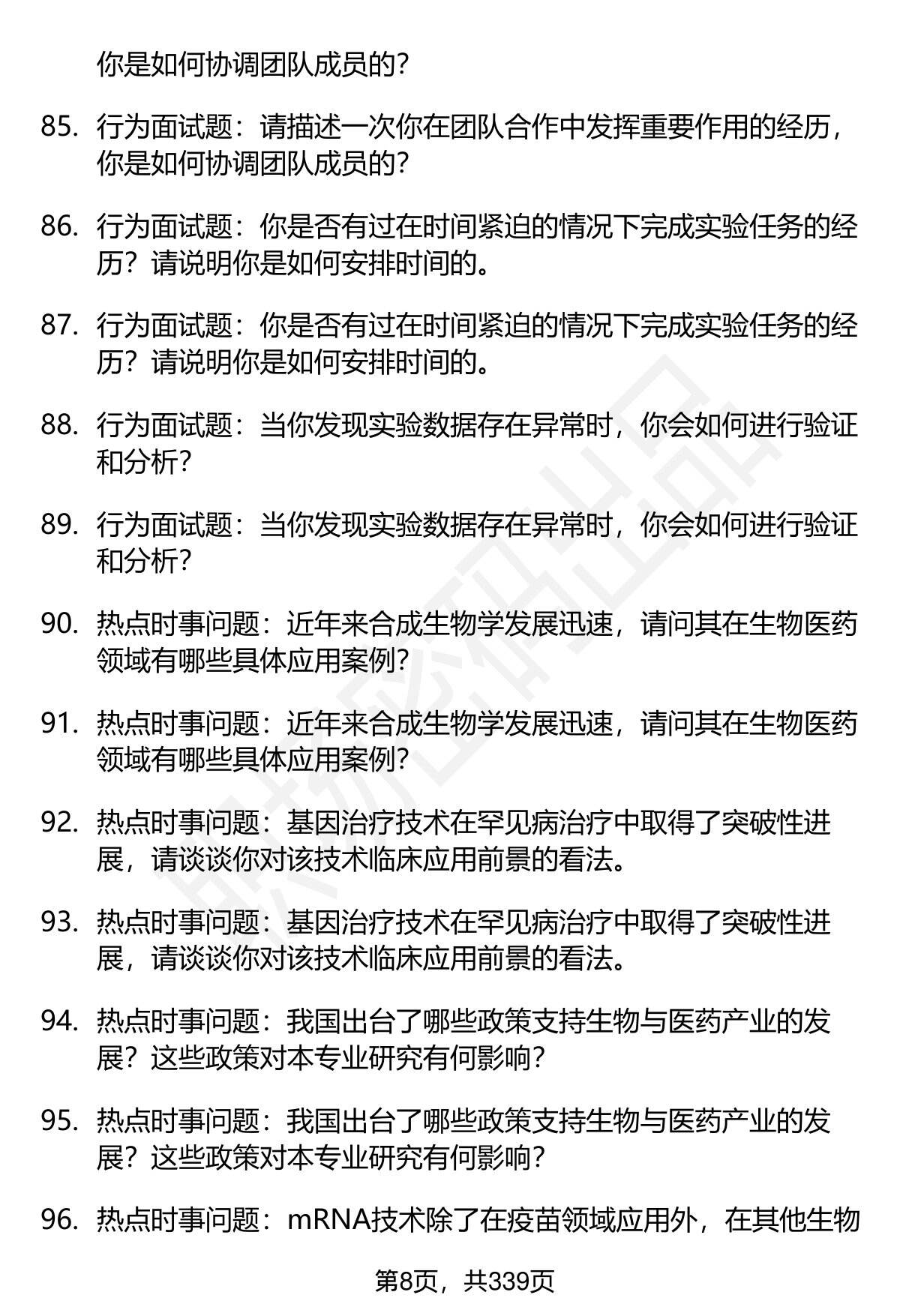 你是如何协调团队成员的?

85. 行为面试题：请描述一次你在团队合作中发挥重要作用的经历，你是如何协调团队成员的?

86. 行为面试题：你是否有过在时间紧迫的情况下完成实验任务的经历？请说明你是如何安排时间的。

87. 行为面试题：你是否有过在时间紧迫的情况下完成实验任务的经历？请说明你是如何安排时间的。

88. 行为面试题：当你发现实验数据存在异常时，你会如何进行验证和分析?

89. 行为面试题：当你发现实验数据存在异常时，你会如何进行验证和分析?

90. 热点时事问题：近年来合成生物学发展迅速，请问其在生物医药领域有哪些具体应用案例?

91. 热点时事问题：近年来合成生物学发展迅速，请问其在生物医药领域有哪些具体应用案例?

92. 热点时事问题：基因治疗技术在罕见病治疗中取得了突破性进展，请谈谈你对该技术临床应用前景的看法。

93. 热点时事问题：基因治疗技术在罕见病治疗中取得了突破性进展，请谈谈你对该技术临床应用前景的看法。

94. 热点时事问题：我国出台了哪些政策支持生物与医药产业的发展？这些政策对本专业研究有何影响?

95. 热点时事问题：我国出台了哪些政策支持生物与医药产业的发展？这些政策对本专业研究有何影响?

96. 热点时事问题：mRNA技术除了在疫苗领域应用外，在其他生物

第8页，共339页